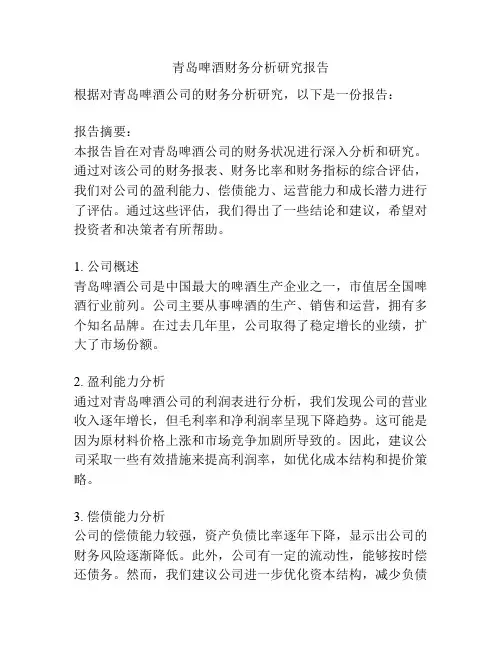 青岛啤酒财务分析研究报告

根据对青岛啤酒公司的财务分析研究，以下是一份报告：

报告摘要：
本报告旨在对青岛啤酒公司的财务状况进行深入分析和研究。通过对该公司的财务报表、财务比率和财务指标的综合评估，我们对公司的盈利能力、偿债能力、运营能力和成长潜力进行了评估。通过这些评估，我们得出了一些结论和建议，希望对投资者和决策者有所帮助。

1. 公司概述
青岛啤酒公司是中国最大的啤酒生产企业之一，市值居全国啤酒行业前列。公司主要从事啤酒的生产、销售和运营，拥有多个知名品牌。在过去几年里，公司取得了稳定增长的业绩，扩大了市场份额。

2. 盈利能力分析
通过对青岛啤酒公司的利润表进行分析，我们发现公司的营业收入逐年增长，但毛利率和净利润率呈现下降趋势。这可能是因为原材料价格上涨和市场竞争加剧所导致的。因此，建议公司采取一些有效措施来提高利润率，如优化成本结构和提价策略。

3. 偿债能力分析
公司的偿债能力较强，资产负债比率逐年下降，显示出公司的财务风险逐渐降低。此外，公司有一定的流动性，能够按时偿还债务。然而，我们建议公司进一步优化资本结构，减少负债